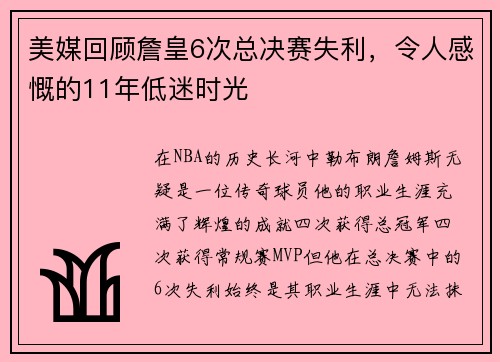 美媒回顾詹皇6次总决赛失利，令人感慨的11年低迷时光

在NBA的历史长河中勒布朗詹姆斯无疑是一位传奇球员他的职业生涯充满了辉煌的成就四次获得总冠军四次获得常规赛MVP但他在总决赛中的6次失利始终是其职业生涯中无法抹